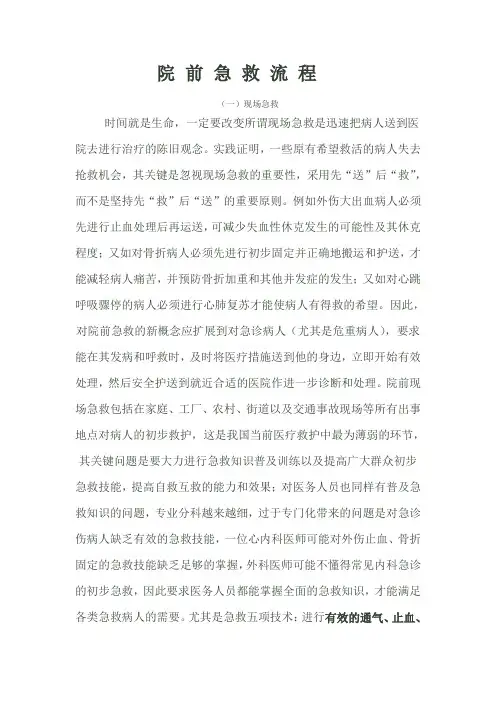 院前急救流程

（一）现场急救

时间就是生命，一定要改变所谓现场急救是迅速把病人送到医院去进行治疗的陈旧观念。实践证明，一些原有希望救活的病人失去抢救机会，其关键是忽视现场急救的重要性，采用先“送”后“救”，而不是坚持先“救”后“送”的重要原则。例如外伤大出血病人必须先进行止血处理后再运送，可减少失血性休克发生的可能性及其休克程度；又如对骨折病人必须先进行初步固定并正确地搬运和护送，才能减轻病人痛苦，并预防骨折加重和其他并发症的发生；又如对心跳呼吸骤停的病人必须进行心肺复苏才能使病人有得救的希望。因此，对院前急救的新概念应扩展到对急诊病人（尤其是危重病人），要求能在其发病和呼救时，及时将医疗措施送到他的身边，立即开始有效处理，然后安全护送到就近合适的医院作进一步诊断和处理。院前现场急救包括在家庭、工厂、农村、街道以及交通事故现场等所有出事地点对病人的初步救护，这是我国当前医疗救护中最为薄弱的环节，其关键问题是要大力进行急救知识普及训练以及提高广大群众初步急救技能，提高自救互救的能力和效果；对医务人员也同样有普及急救知识的问题，专业分科越来越细，过于专门化带来的问题是对急诊伤病人缺乏有效的急救技能，一位心内科医师可能对外伤止血、骨折固定的急救技能缺乏足够的掌握，外科医师可能不懂得常见内科急诊的初步急救，因此要求医务人员都能掌握全面的急救知识，才能满足各类急救病人的需要。尤其是急救五项技术：进行有效的通气、止血、